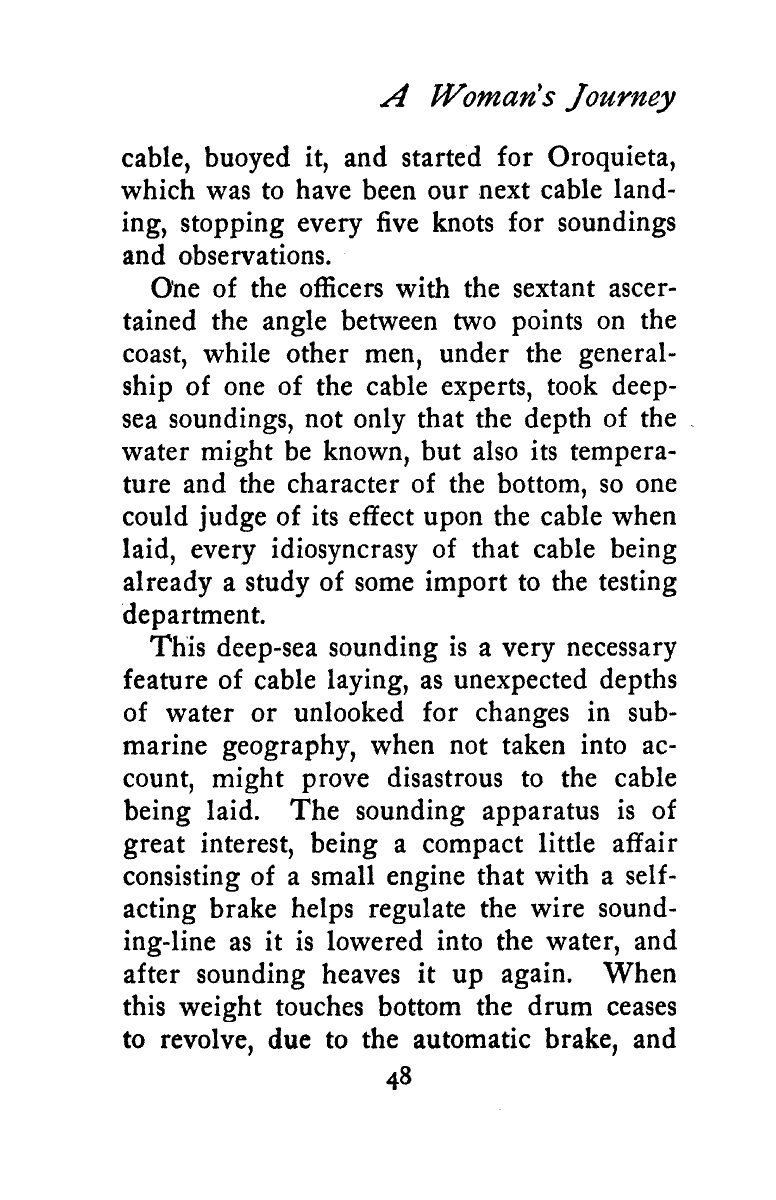 A Woman's Journey

cable, buoyed it, and started for Oroquieta, which was to have been our next cable landing, stopping every five knots for soundings and observations.

One of the officers with the sextant ascertained the angle between two points on the coast, while other men, under the generalship of one of the cable experts, took deep-sea soundings, not only that the depth of the water might be known, but also its temperature and the character of the bottom, so one could judge of its effect upon the cable when laid, every idiosyncrasy of that cable being already a study of some import to the testing department.

This deep-sea sounding is a very necessary feature of cable laying, as unexpected depths of water or unlooked for changes in submarine geography, when not taken into account, might prove disastrous to the cable being laid. The sounding apparatus is of great interest, being a compact little affair consisting of a small engine that with a self-acting brake helps regulate the wire sounding-line as it is lowered into the water, and after sounding heaves it up again. When this weight touches bottom the drum ceases to revolve, due to the automatic brake, and

48